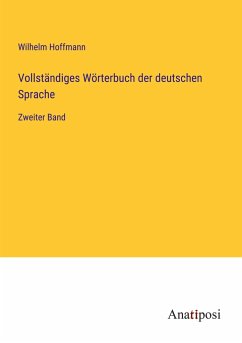 Wilhelm Hoffmann

Vollständiges Wörterbuch der deutschen Sprache

Zweiter Band

Anatiposi